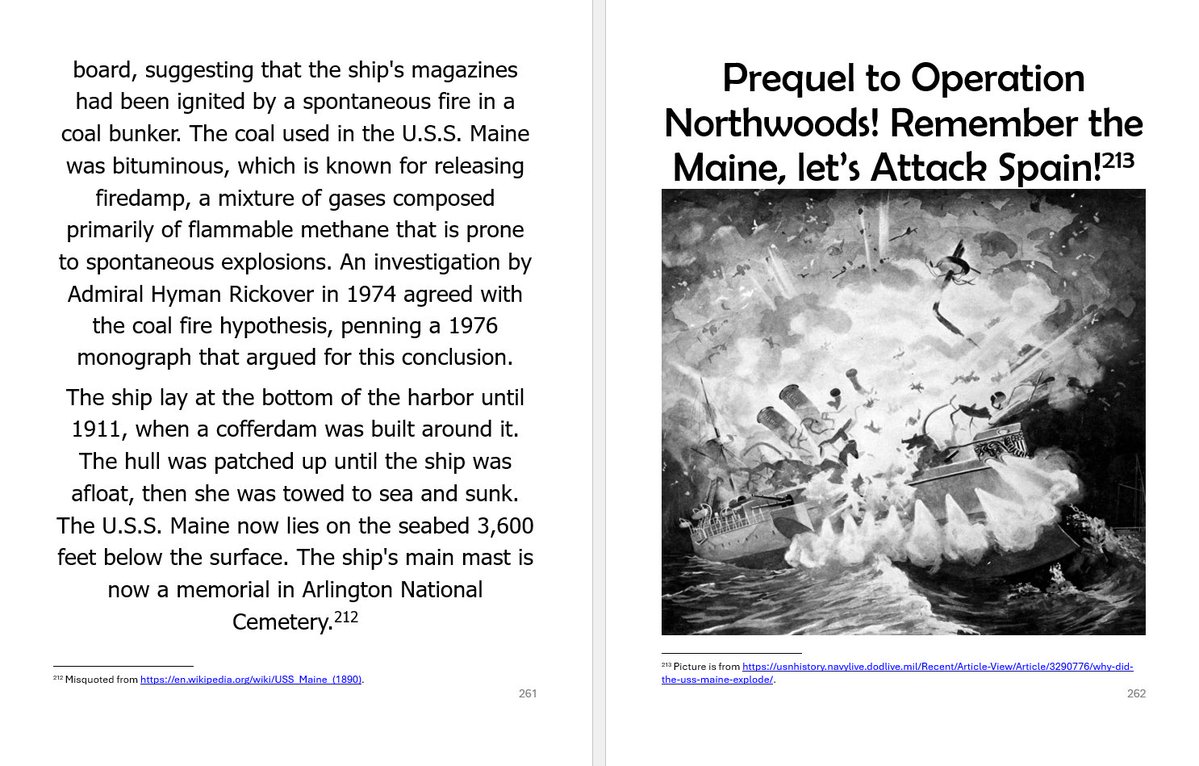 board, suggesting that the ship's magazines had been ignited by a spontaneous fire in a coal bunker. The coal used in the U.S.S. Maine was bituminous, which is known for releasing firedamp, a mixture of gases composed primarily of flammable methane that is prone to spontaneous explosions. An investigation by Admiral Hyman Rickover in 1974 agreed with the coal fire hypothesis, penning a 1976 monograph that argued for this conclusion.

The ship lay at the bottom of the harbor until 1911, when a cofferdam was built around it. The hull was patched up until the ship was afloat, then she was towed to sea and sunk. The U.S.S. Maine now lies on the seabed 3,600 feet below the surface. The ship's main mast is now a memorial in Arlington National Cemetery.$^{212}$

$^{212}$ Misquoted from https://en.wikipedia.org/wiki/USS_Maine_(1890).

261

Prequel to Operation Northwoods! Remember the Maine, let's Attack Spain!$^{213}$

$^{213}$ Picture is from https://usnhistory.navylive.dodlive.mil/Recent/Article-View/Article/3290776/why-did-the-uss-maine-explode/.

262